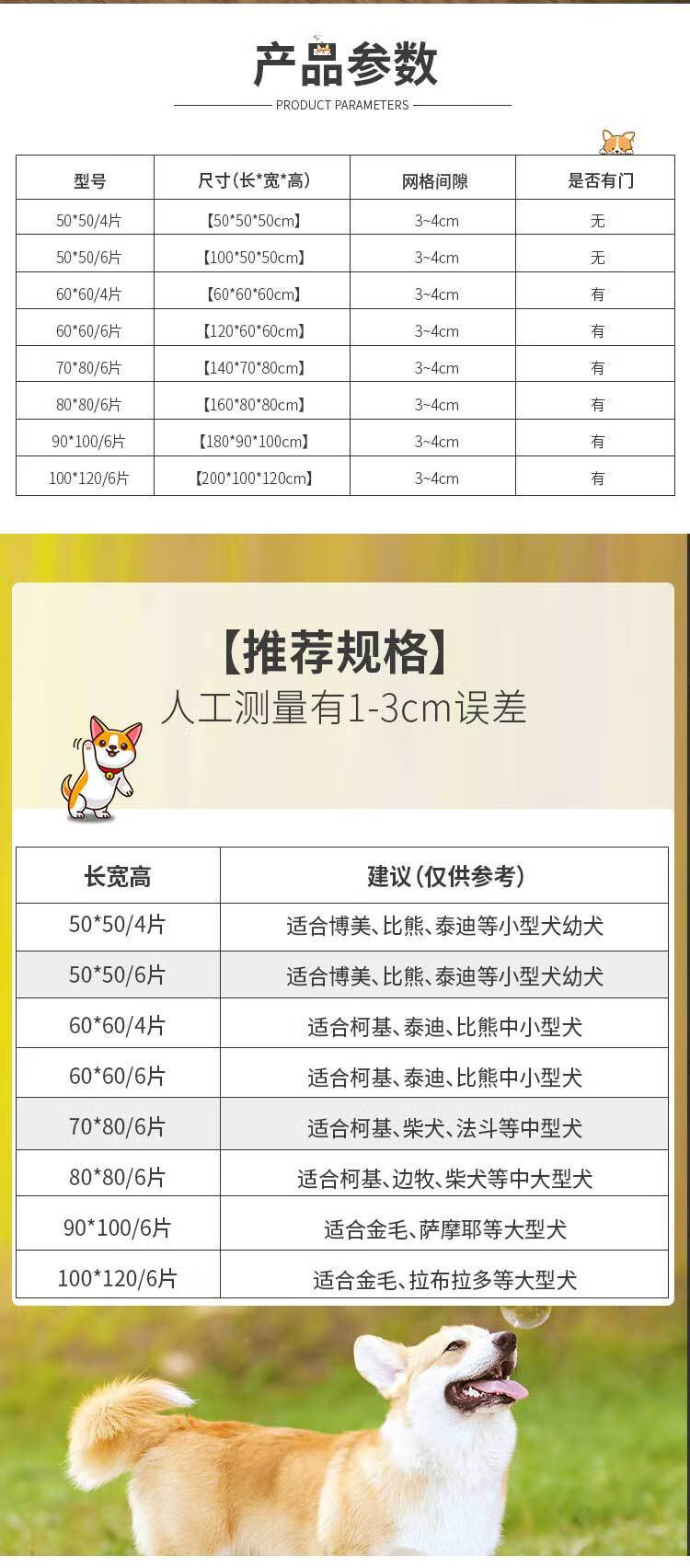 产品参数

PRODUCT PARAMETERS

| 型号 | 尺寸(长*宽*高) | 网格间隙 | 是否有门 |
|---|---|---|---|
| 50*50/4片 | 【50*50*50cm】 | 3~4cm | 无 |
| 50*50/6片 | 【100*50*50cm】 | 3~4cm | 无 |
| 60*60/4片 | 【60*60*60cm】 | 3~4cm | 有 |
| 60*60/6片 | 【120*60*60cm】 | 3~4cm | 有 |
| 70*80/6片 | 【140*70*80cm】 | 3~4cm | 有 |
| 80*80/6片 | 【160*80*80cm】 | 3~4cm | 有 |
| 90*100/6片 | 【180*90*100cm】 | 3~4cm | 有 |
| 100*120/6片 | 【200*100*120cm】 | 3~4cm | 有 |

【推荐规格】
人工测量有1-3cm误差

| 长宽高 | 建议(仅供参考) |
|---|---|
| 50*50/4片 | 适合博美、比熊、泰迪等小型犬幼犬 |
| 50*50/6片 | 适合博美、比熊、泰迪等小型犬幼犬 |
| 60*60/4片 | 适合柯基、泰迪、比熊中小型犬 |
| 60*60/6片 | 适合柯基、泰迪、比熊中小型犬 |
| 70*80/6片 | 适合柯基、柴犬、法斗等中型犬 |
| 80*80/6片 | 适合柯基、边牧、柴犬等中大型犬 |
| 90*100/6片 | 适合金毛、萨摩耶等大型犬 |
| 100*120/6片 | 适合金毛、拉布拉多等大型犬 |